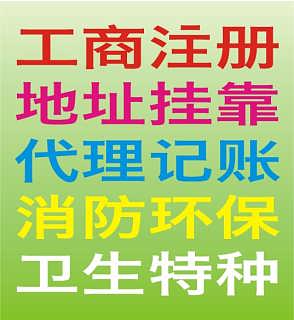 工商注册
地址挂靠
代理记账
消防环保
卫生特种